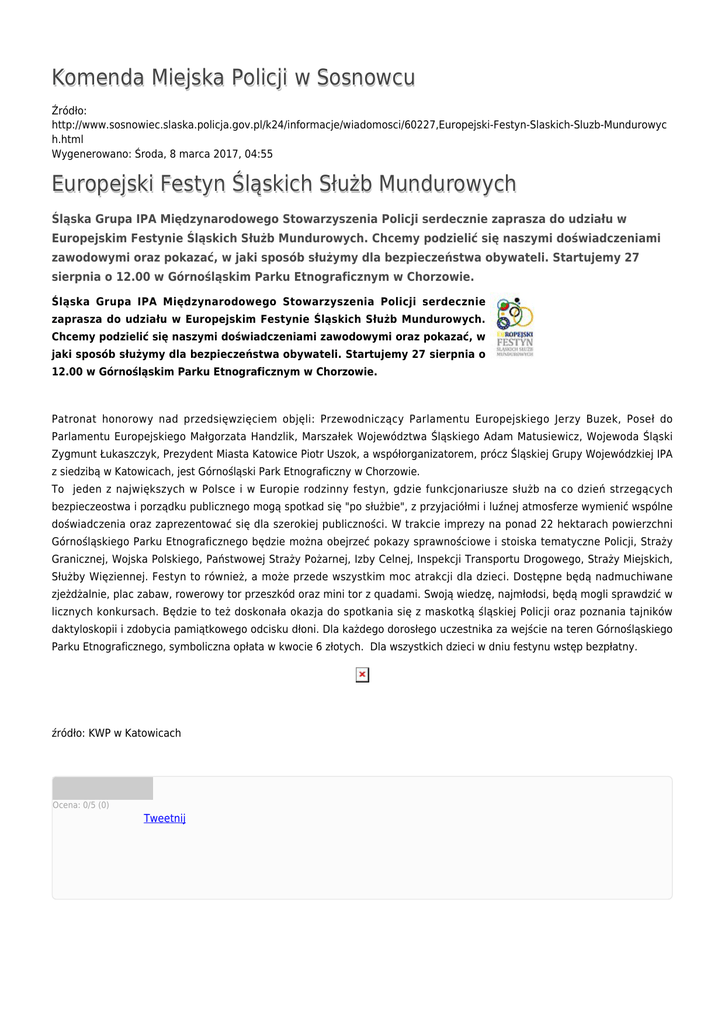 Komenda Miejska Policji w Sosnowcu

Źródło:
http://www.sosnowiec.slaska.policja.gov.pl/k24/informacje/wiadomosci/60227,Europejski-Festyn-Slaskich-Sluzb-Mundurowych.html
Wygenerowano: Środa, 8 marca 2017, 04:55

Europejski Festyn Śląskich Służb Mundurowych

Śląska Grupa IPA Międzynarodowego Stowarzyszenia Policji serdecznie zaprasza do udziału w Europejskim Festynie Śląskich Służb Mundurowych. Chcemy podzielić się naszymi doświadczeniami zawodowymi oraz pokazać, w jaki sposób służymy dla bezpieczeństwa obywateli. Startujemy 27 sierpnia o 12.00 w Górnośląskim Parku Etnograficznym w Chorzowie.

Śląska Grupa IPA Międzynarodowego Stowarzyszenia Policji serdecznie zaprasza do udziału w Europejskim Festynie Śląskich Służb Mundurowych. Chcemy podzielić się naszymi doświadczeniami zawodowymi oraz pokazać, w jaki sposób służymy dla bezpieczeństwa obywateli. Startujemy 27 sierpnia o 12.00 w Górnośląskim Parku Etnograficznym w Chorzowie.

EUROPEJSKI FESTYN ŚLĄSKICH SŁUŻB MUNDUROWYCH

Patronat honorowy nad przedsięwzięciem objęli: Przewodniczący Parlamentu Europejskiego Jerzy Buzek, Poseł do Parlamentu Europejskiego Małgorzata Handzlik, Marszałek Województwa Śląskiego Adam Matusiewicz, Wojewoda Śląski Zygmunt Łukaszczyk, Prezydent Miasta Katowice Piotr Uszok, a współorganizatorem, prócz Śląskiej Grupy Wojewódzkiej IPA z siedzibą w Katowicach, jest Górnośląski Park Etnograficzny w Chorzowie.
To jeden z największych w Polsce i w Europie rodzinny festyn, gdzie funkcjonariusze służb na co dzień strzegących bezpieczeostwa i porządku publicznego mogą spotkad się "po służbie", z przyjaciółmi i luźnej atmosferze wymienić wspólne doświadczenia oraz zaprezentować się dla szerokiej publiczności. W trakcie imprezy na ponad 22 hektarach powierzchni Górnośląskiego Parku Etnograficznego będzie można obejrzeć pokazy sprawnościowe i stoiska tematyczne Policji, Straży Granicznej, Wojska Polskiego, Państwowej Straży Pożarnej, Izby Celnej, Inspekcji Transportu Drogowego, Straży Miejskich, Służby Więziennej. Festyn to również, a może przede wszystkim moc atrakcji dla dzieci. Dostępne będą nadmuchiwane zjeżdżalnie, plac zabaw, rowerowy tor przeszkód oraz mini tor z quadami. Swoją wiedzę, najmłodsi, będą mogli sprawdzić w licznych konkursach. Będzie to też doskonała okazja do spotkania się z maskotką śląskiej Policji oraz poznania tajników daktyloskopii i zdobycia pamiątkowego odcisku dłoni. Dla każdego dorosłego uczestnika za wejście na teren Górnośląskiego Parku Etnograficznego, symboliczna opłata w kwocie 6 złotych. Dla wszystkich dzieci w dniu festynu wstęp bezpłatny.

źródło: KWP w Katowicach

Ocena: 0/5 (0)
Tweetnij